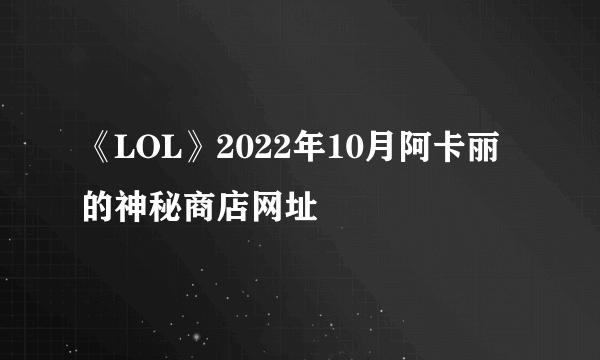 《LOL》2022年10月阿卡丽的神秘商店网址